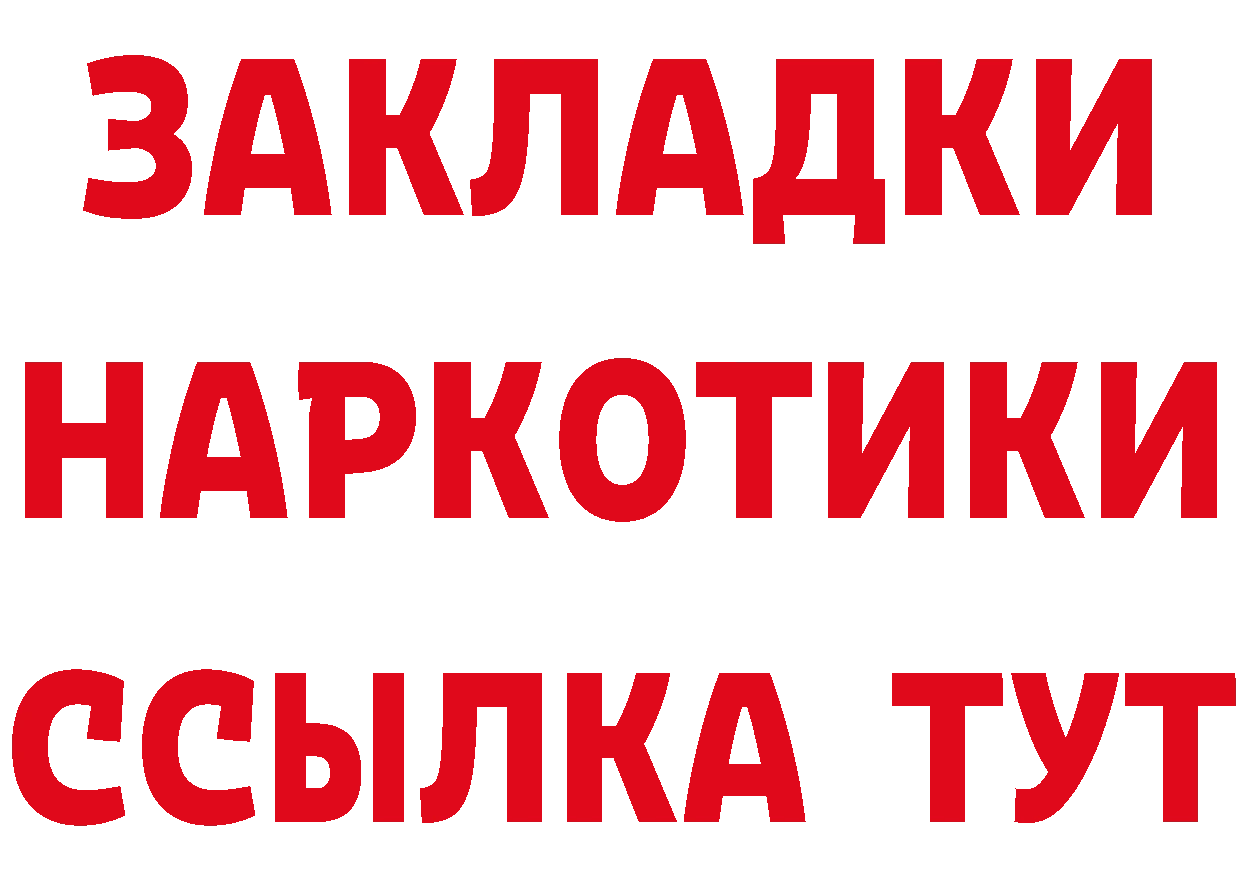 ЗАКЛАДКИ
НАРКОТИКИ
ССЫЛКА ТУТ